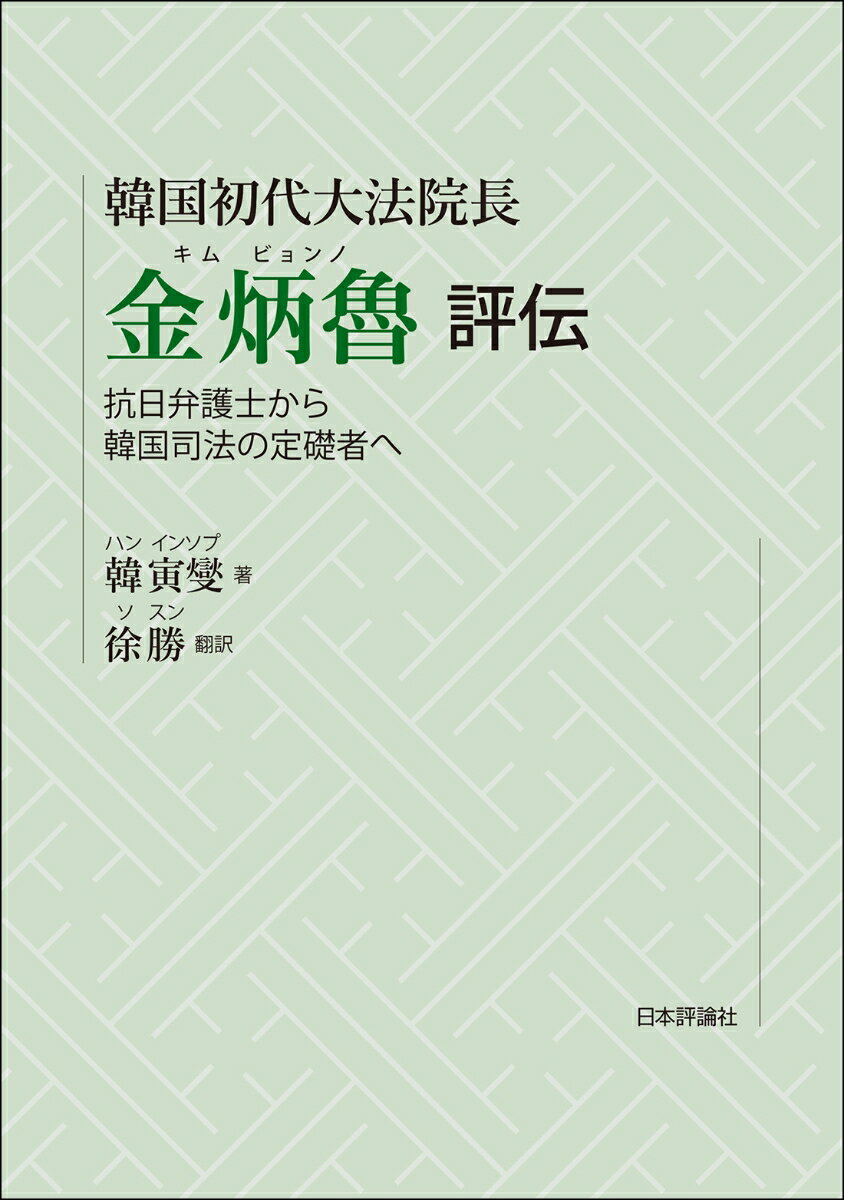 韓国初代大法院長

キム ビョンノ
金炳魯 評伝

抗日弁護士から
韓国司法の定礎者へ

ハン インソプ
韓寅燮 著
ソ スン
徐勝 翻訳

日本評論社